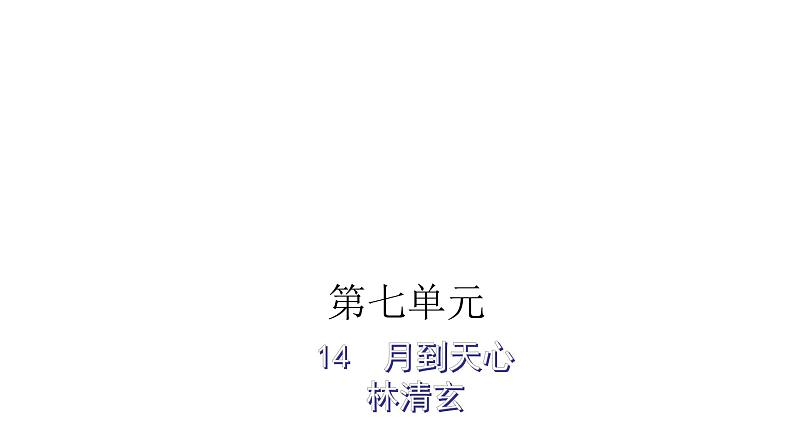 第七单元

14　月到天心
林清玄